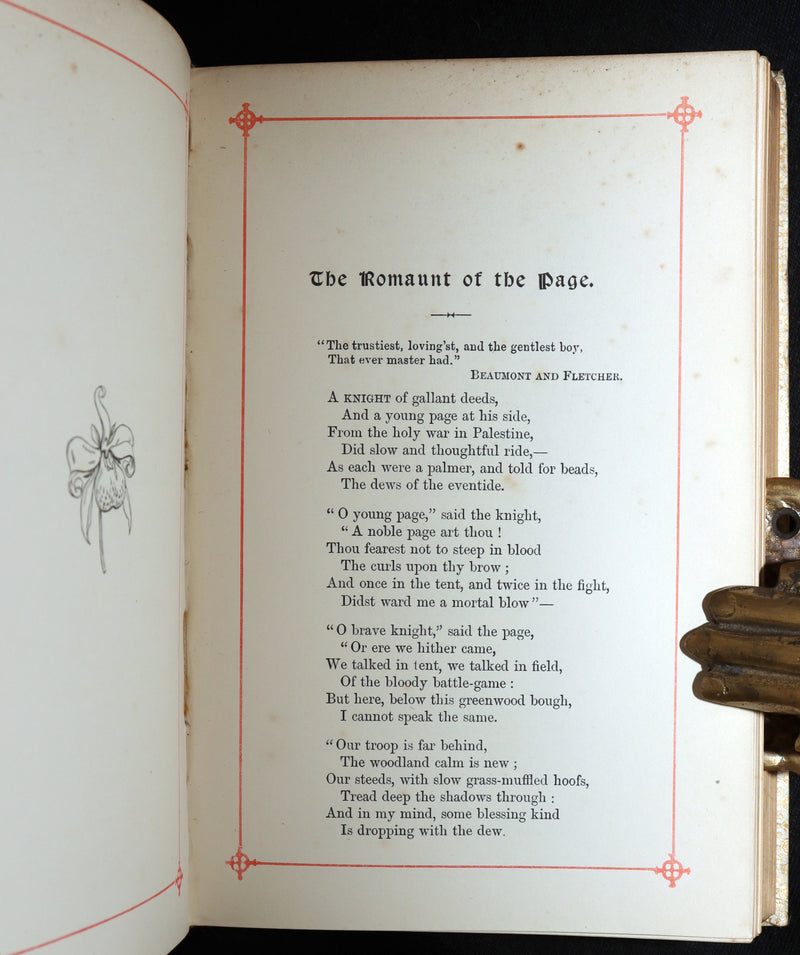 The Romaunt of the Page.

"The trustiest, loving'st, and the gentlest boy,
That ever master had."
BEAUMONT AND FLETCHER.

A KNIGHT of gallant deeds,
And a young page at his side,
From the holy war in Palestine,
Did slow and thoughtful ride,—
As each were a palmer, and told for beads,
The dews of the eventide.

"O young page," said the knight,
"A noble page art thou!
Thou fearest not to steep in blood
The curls upon thy brow;
And once in the tent, and twice in the fight,
Didst ward me a mortal blow"—

"O brave knight," said the page,
"Or ere we hither came,
We talked in tent, we talked in field,
Of the bloody battle-game:
But here, below this greenwood bough,
I cannot speak the same.

"Our troop is far behind,
The woodland calm is new;
Our steeds, with slow grass-muffled hoofs,
Tread deep the shadows through:
And in my mind, some blessing kind
Is dropping with the dew.